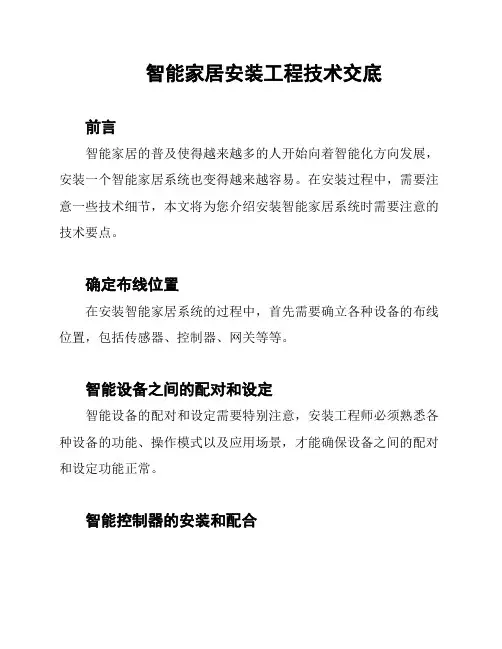 智能家居安装工程技术交底

前言

智能家居的普及使得越来越多的人开始向着智能化方向发展，安装一个智能家居系统也变得越来越容易。在安装过程中，需要注意一些技术细节，本文将为您介绍安装智能家居系统时需要注意的技术要点。

确定布线位置

在安装智能家居系统的过程中，首先需要确立各种设备的布线位置，包括传感器、控制器、网关等等。

智能设备之间的配对和设定

智能设备的配对和设定需要特别注意，安装工程师必须熟悉各种设备的功能、操作模式以及应用场景，才能确保设备之间的配对和设定功能正常。

智能控制器的安装和配合